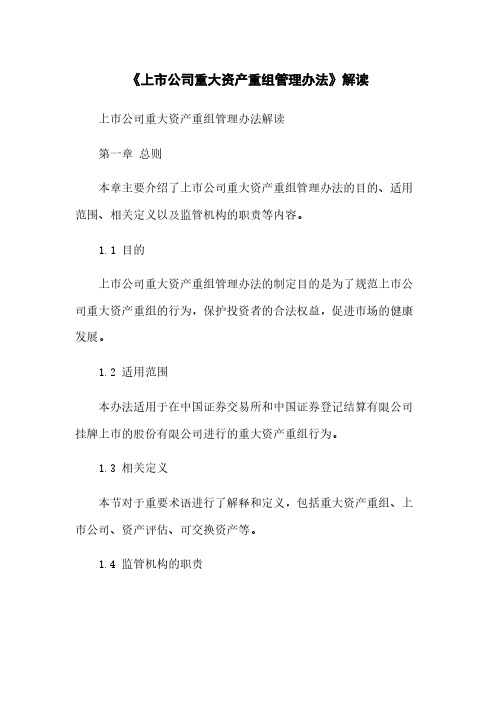 《上市公司重大资产重组管理办法》解读

上市公司重大资产重组管理办法解读

第一章 总则

本章主要介绍了上市公司重大资产重组管理办法的目的、适用范围、相关定义以及监管机构的职责等内容。

1.1 目的

上市公司重大资产重组管理办法的制定目的是为了规范上市公司重大资产重组的行为，保护投资者的合法权益，促进市场的健康发展。

1.2 适用范围

本办法适用于在中国证券交易所和中国证券登记结算有限公司挂牌上市的股份有限公司进行的重大资产重组行为。

1.3 相关定义

本节对于重要术语进行了解释和定义，包括重大资产重组、上市公司、资产评估、可交换资产等。

1.4 监管机构的职责